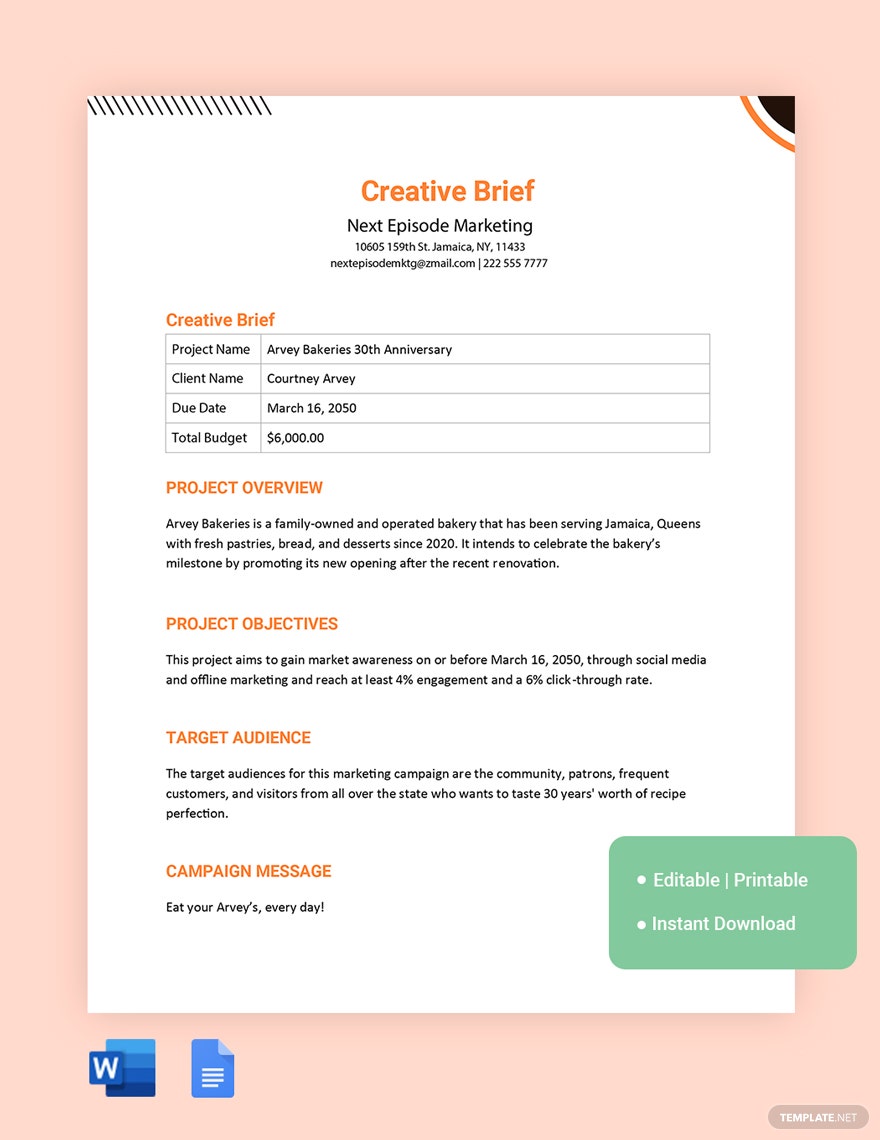 Creative Brief

Next Episode Marketing

10605 159th St. Jamaica, NY, 11433

nextepisodemktg@gmail.com | 222 555 7777

Creative Brief

| Project Name | Arvey Bakeries 30th Anniversary |
|---|---|
| Client Name | Courtney Arvey |
| Due Date | March 16, 2050 |
| Total Budget | $6,000.00 |

PROJECT OVERVIEW

Arvey Bakeries is a family-owned and operated bakery that has been serving Jamaica, Queens with fresh pastries, bread, and desserts since 2020. It intends to celebrate the bakery's milestone by promoting its new opening after the recent renovation.

PROJECT OBJECTIVES

This project aims to gain market awareness on or before March 16, 2050, through social media and offline marketing and reach at least 4% engagement and a 6% click-through rate.

TARGET AUDIENCE

The target audiences for this marketing campaign are the community, patrons, frequent customers, and visitors from all over the state who wants to taste 30 years' worth of recipe perfection.

CAMPAIGN MESSAGE

Eat your Arvey's, every day!

• Editable | Printable

• Instant Download

W

TEMPLATE.NET